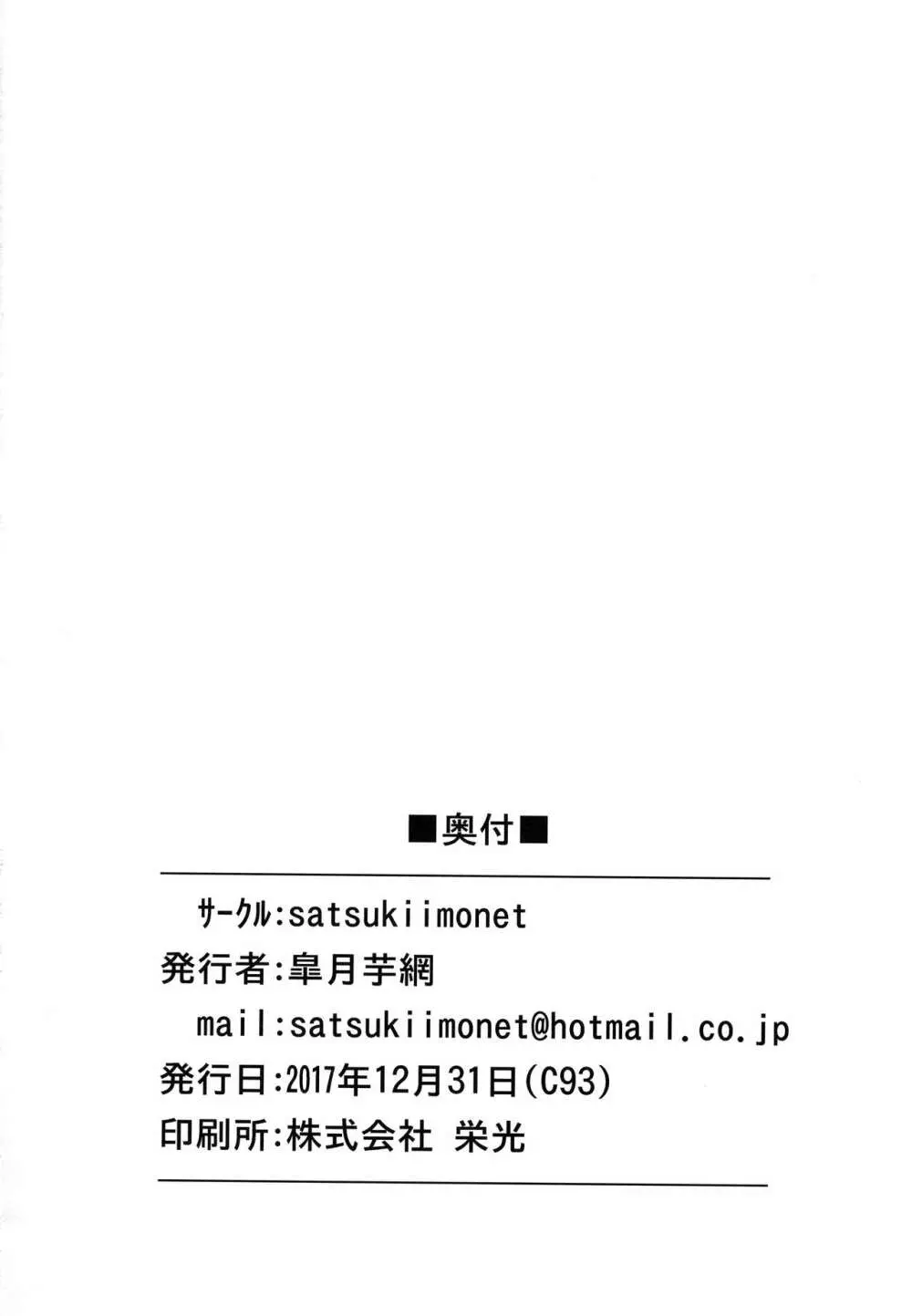 ■奥付■

サークル:satsukiimonet
発行者:皐月芋網
mail:satsukiimonet@hotmail.co.jp
発行日:2017年12月31日(C93)
印刷所:株式会社 栄光